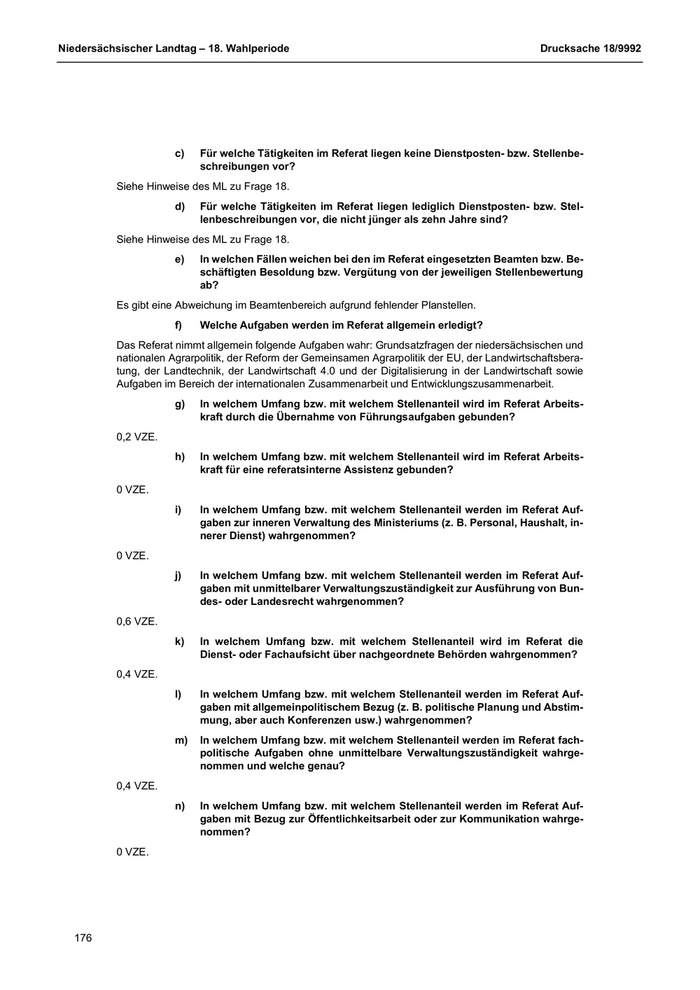 Niedersächsischer Landtag – 18. Wahlperiode

Drucksache 18/9992

c) Für welche Tätigkeiten im Referat liegen keine Dienstposten- bzw. Stellenbeschreibungen vor?

Siehe Hinweise des ML zu Frage 18.

d) Für welche Tätigkeiten im Referat liegen lediglich Dienstposten- bzw. Stellenbeschreibungen vor, die nicht jünger als zehn Jahre sind?

Siehe Hinweise des ML zu Frage 18.

e) In welchen Fällen weichen bei den im Referat eingesetzten Beamten bzw. Beschäftigten Besoldung bzw. Vergütung von der jeweiligen Stellenbewertung ab?

Es gibt eine Abweichung im Beamtenbereich aufgrund fehlender Planstellen.

f) Welche Aufgaben werden im Referat allgemein erledigt?

Das Referat nimmt allgemein folgende Aufgaben wahr: Grundsatzfragen der niedersächsischen und nationalen Agrarpolitik, der Reform der Gemeinsamen Agrarpolitik der EU, der Landwirtschaftsberatung, der Landtechnik, der Landwirtschaft 4.0 und der Digitalisierung in der Landwirtschaft sowie Aufgaben im Bereich der internationalen Zusammenarbeit und Entwicklungszusammenarbeit.

g) In welchem Umfang bzw. mit welchem Stellenanteil wird im Referat Arbeitskraft durch die Übernahme von Führungsaufgaben gebunden?

0,2 VZE.

h) In welchem Umfang bzw. mit welchem Stellenanteil wird im Referat Arbeitskraft für eine referatsinterne Assistenz gebunden?

0 VZE.

i) In welchem Umfang bzw. mit welchem Stellenanteil werden im Referat Aufgaben zur inneren Verwaltung des Ministeriums (z. B. Personal, Haushalt, innerer Dienst) wahrgenommen?

0 VZE.

j) In welchem Umfang bzw. mit welchem Stellenanteil werden im Referat Aufgaben mit unmittelbarer Verwaltungszuständigkeit zur Ausführung von Bundes- oder Landesrecht wahrgenommen?

0,6 VZE.

k) In welchem Umfang bzw. mit welchem Stellenanteil wird im Referat die Dienst- oder Fachaufsicht über nachgeordnete Behörden wahrgenommen?

0,4 VZE.

l) In welchem Umfang bzw. mit welchem Stellenanteil werden im Referat Aufgaben mit allgemeinpolitischem Bezug (z. B. politische Planung und Abstimmung, aber auch Konferenzen usw.) wahrgenommen?

m) In welchem Umfang bzw. mit welchem Stellenanteil werden im Referat fachpolitische Aufgaben ohne unmittelbare Verwaltungszuständigkeit wahrgenommen und welche genau?

0,4 VZE.

n) In welchem Umfang bzw. mit welchem Stellenanteil werden im Referat Aufgaben mit Bezug zur Öffentlichkeitsarbeit oder zur Kommunikation wahrgenommen?

0 VZE.

176